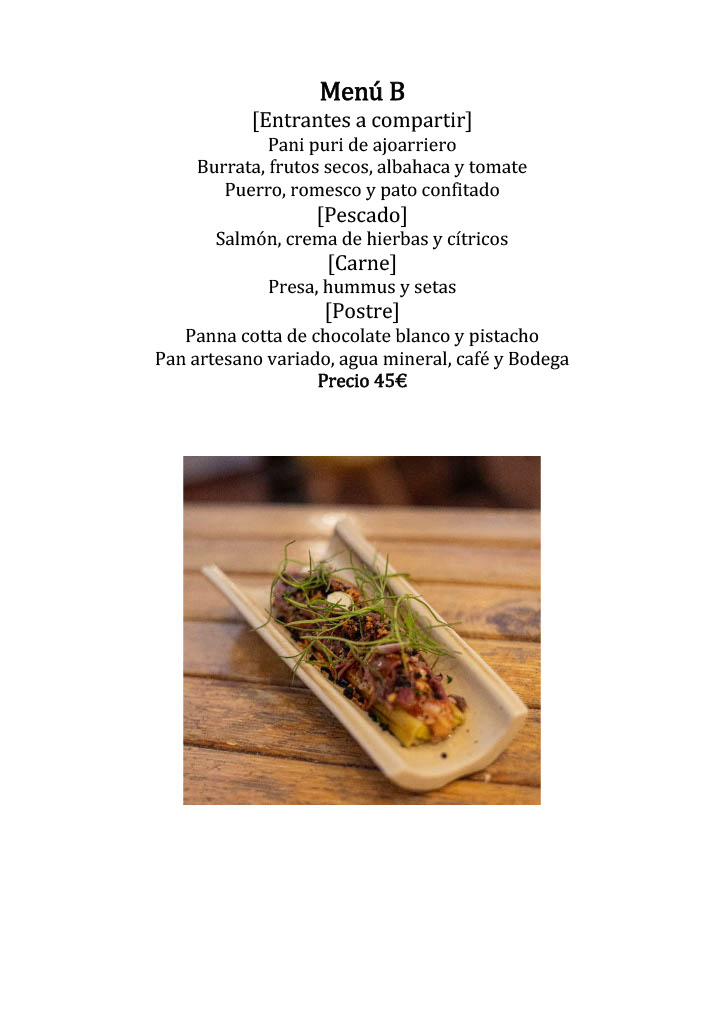 Menú B
[Entrantes a compartir]
Pani puri de ajoarriero
Burrata, frutos secos, albahaca y tomate
Puerro, romesco y pato confitado
[Pescado]
Salmón, crema de hierbas y cítricos
[Carne]
Presa, hummus y setas
[Postre]
Panna cotta de chocolate blanco y pistacho
Pan artesano variado, agua mineral, café y Bodega
Precio 45€